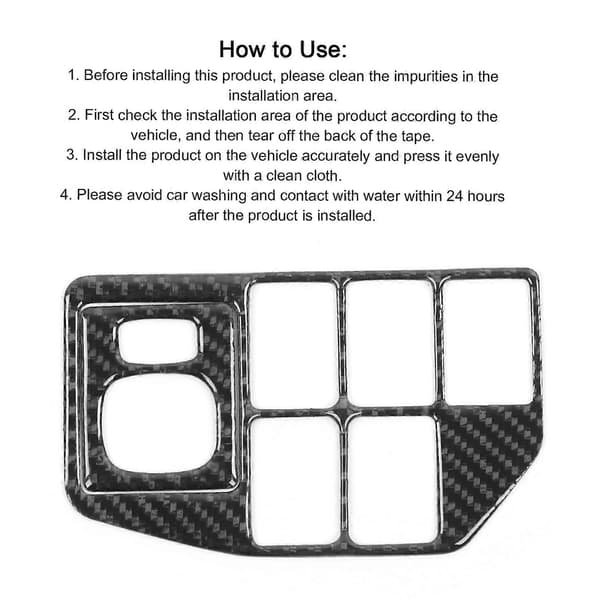 How to Use:

1. Before installing this product, please clean the impurities in the installation area.
2. First check the installation area of the product according to the vehicle, and then tear off the back of the tape.
3. Install the product on the vehicle accurately and press it evenly with a clean cloth.
4. Please avoid car washing and contact with water within 24 hours after the product is installed.